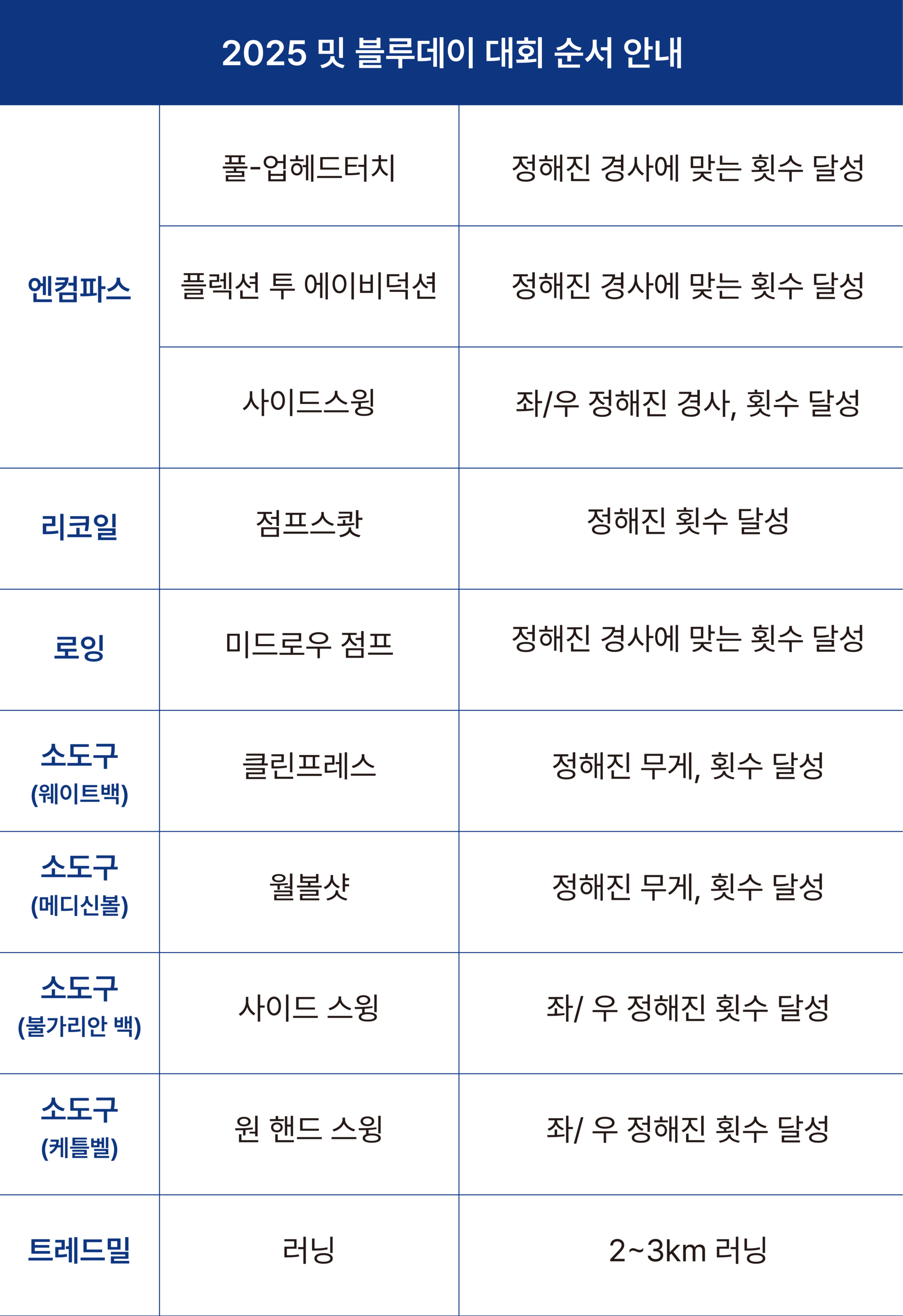 | 2025 밋 블루데이 대회 순서 안내 | | |
|---|---|---|
| 엔컴파스 | 풀-업헤드터치 | 정해진 경사에 맞는 횟수 달성 |
| | 플렉션 투 에이비덕션 | 정해진 경사에 맞는 횟수 달성 |
| | 사이드스윙 | 좌/우 정해진 경사, 횟수 달성 |
| 리코일 | 점프스쾃 | 정해진 횟수 달성 |
| 로잉 | 미드로우 점프 | 정해진 경사에 맞는 횟수 달성 |
| 소도구 (웨이트백) | 클린프레스 | 정해진 무게, 횟수 달성 |
| 소도구 (메디신볼) | 월볼샷 | 정해진 무게, 횟수 달성 |
| 소도구 (불가리안 백) | 사이드 스윙 | 좌/ 우 정해진 횟수 달성 |
| 소도구 (케틀벨) | 원 핸드 스윙 | 좌/ 우 정해진 횟수 달성 |
| 트레드밀 | 러닝 | 2~3km 러닝 |